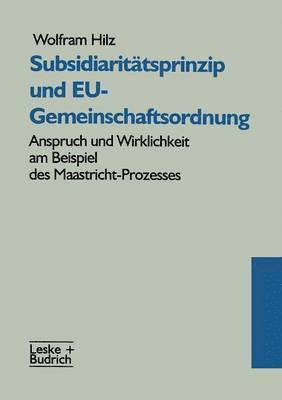 Wolfram Hilz

Subsidiaritätsprinzip und EU-Gemeinschaftsordnung

Anspruch und Wirklichkeit am Beispiel des Maastricht-Prozesses

Leske + Budrich